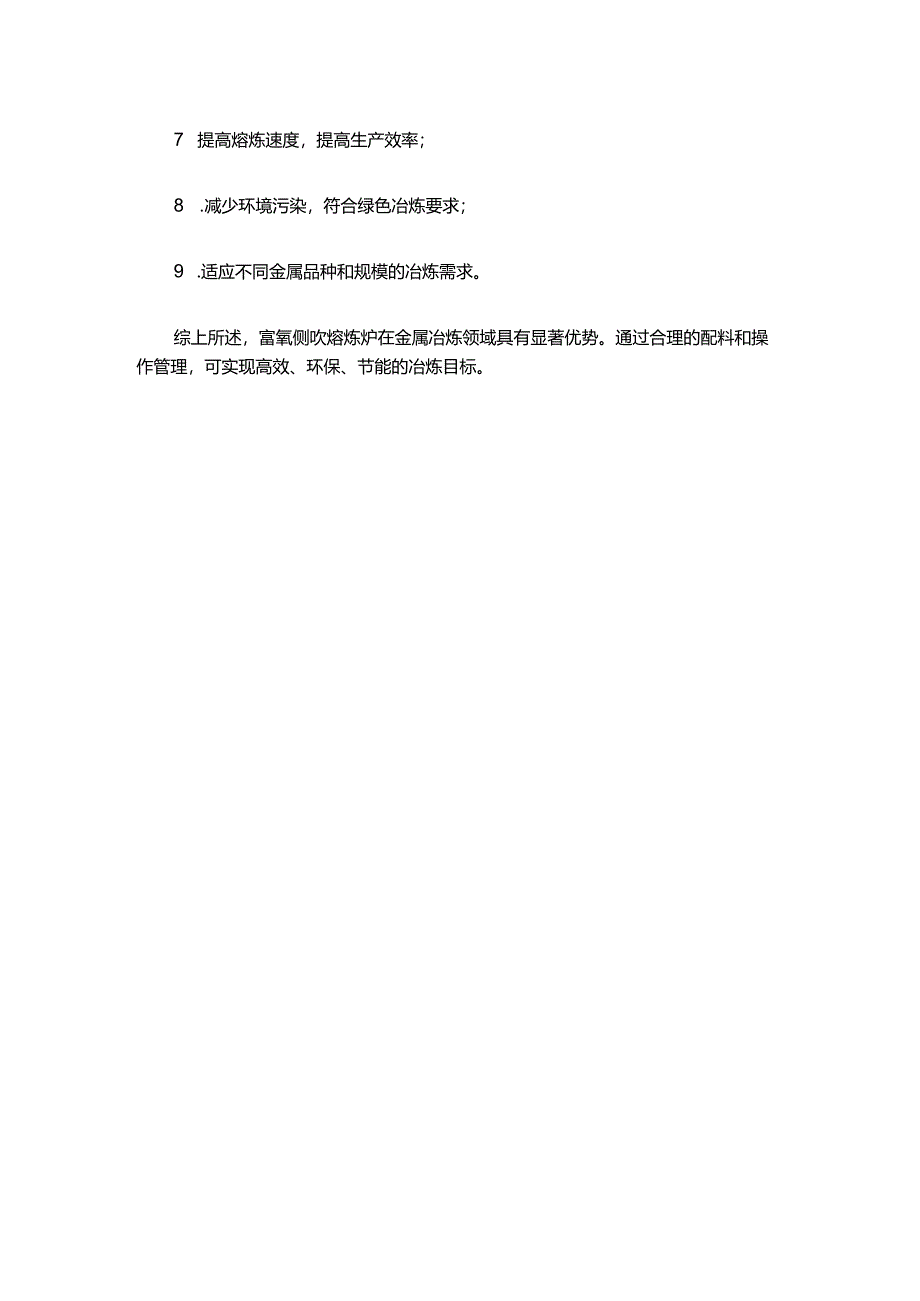 7 提高熔炼速度，提高生产效率；

8 .减少环境污染，符合绿色冶炼要求；

9 .适应不同金属品种和规模的冶炼需求。

综上所述，富氧侧吹熔炼炉在金属冶炼领域具有显著优势。通过合理的配料和操作管理，可实现高效、环保、节能的冶炼目标。